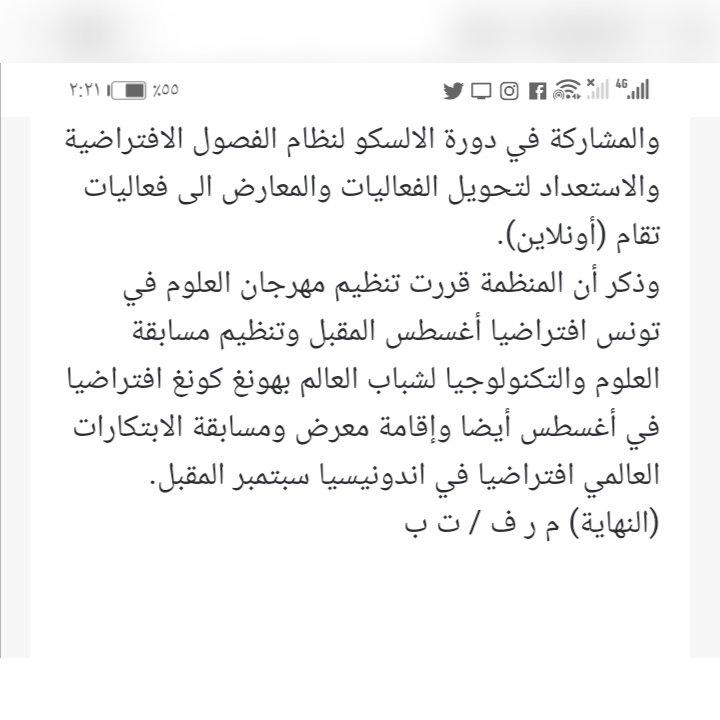 ٢:٢١ ٪٥٥ 4G

والمشاركة في دورة الالسكو لنظام الفصول الافتراضية والاستعداد لتحويل الفعاليات والمعارض الى فعاليات تقام (أونلاين).
وذكر أن المنظمة قررت تنظيم مهرجان العلوم في تونس افتراضيا أغسطس المقبل وتنظيم مسابقة العلوم والتكنولوجيا لشباب العالم بهونغ كونغ افتراضيا في أغسطس أيضا وإقامة معرض ومسابقة الابتكارات العالمي افتراضيا في اندونيسيا سبتمبر المقبل.
(النهاية) م ر ف / ت ب